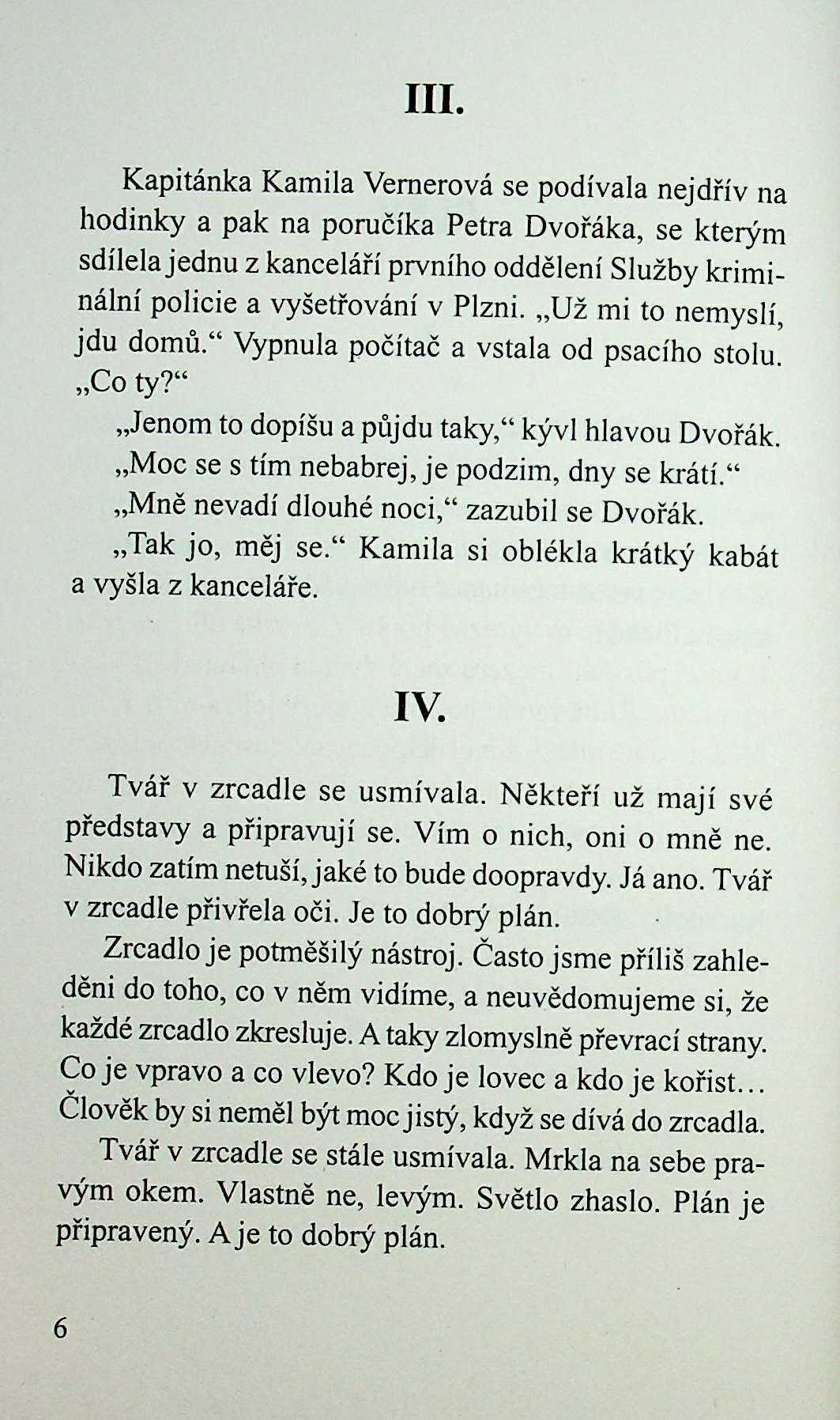 III.

Kapitánka Kamila Vernerová se podívala nejdřív na hodinky a pak na poručíka Petra Dvořáka, se kterým sdílela jednu z kanceláří prvního oddělení Služby kriminální policie a vyšetřování v Plzni. „Už mi to nemyslí, jdu domů.“ Vypnula počítač a vstala od psacího stolu. „Co ty?“

„Jenom to dopíšu a půjdu taky,“ kývl hlavou Dvořák.

„Moc se s tím nebabrej, je podzim, dny se krátí.“

„Mně nevadí dlouhé noci,“ zazubil se Dvořák.

„Tak jo, měj se.“ Kamila si oblékla krátký kabát a vyšla z kanceláře.

IV.

Tvář v zrcadle se usmívala. Někteří už mají své představy a připravují se. Vím o nich, oni o mně ne. Nikdo zatím netuší, jaké to bude doopravdy. Já ano. Tvář v zrcadle přivřela oči. Je to dobrý plán.

Zrcadlo je potměšilý nástroj. Často jsme příliš zahleděni do toho, co v něm vidíme, a neuvědomujeme si, že každé zrcadlo zkresluje. A taky zlomyslně převrací strany. Co je vpravo a co vlevo? Kdo je lovec a kdo je kořist… Člověk by si neměl být moc jistý, když se dívá do zrcadla.

Tvář v zrcadle se stále usmívala. Mrkla na sebe pravým okem. Vlastně ne, levým. Světlo zhaslo. Plán je připravený. A je to dobrý plán.

6